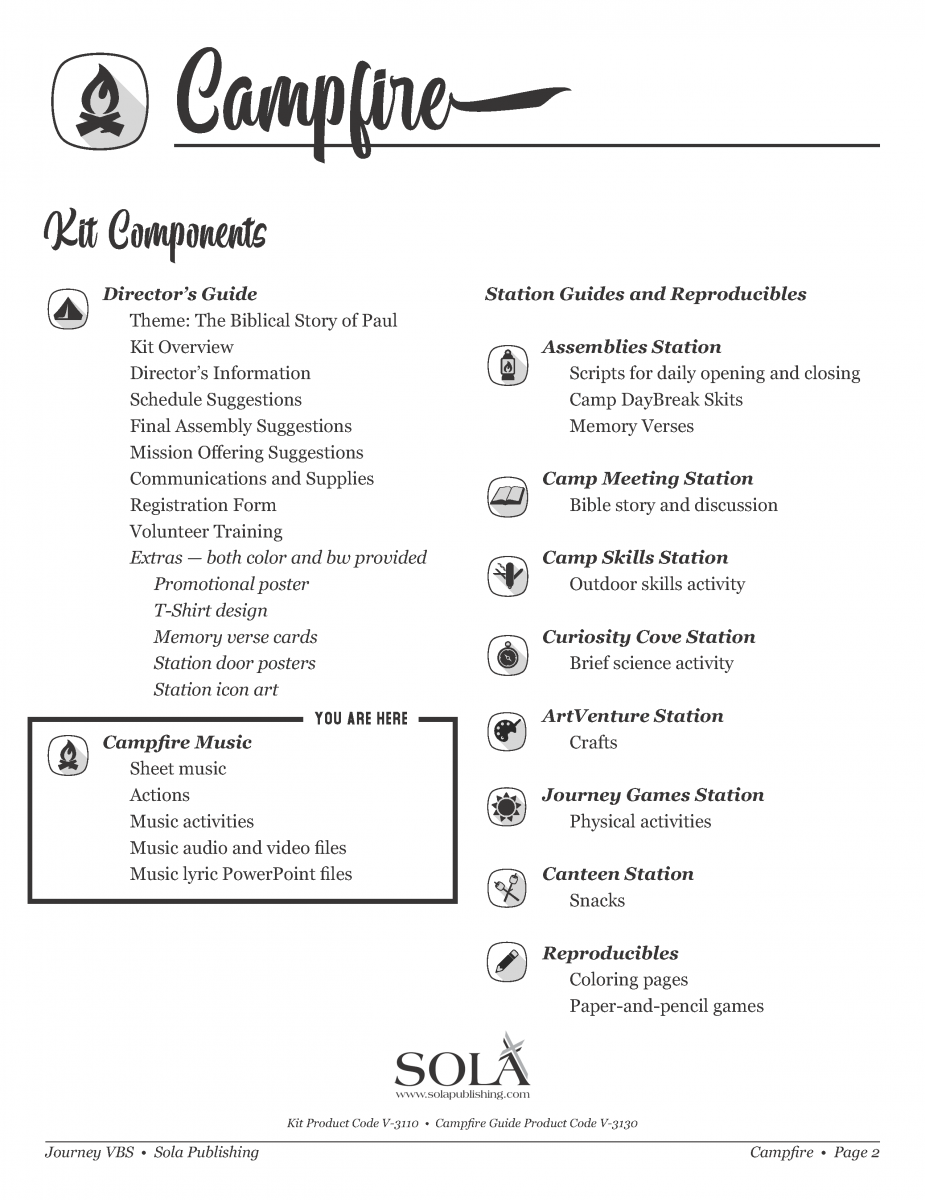 Campfire

Kit Components

Director's Guide
Theme: The Biblical Story of Paul
Kit Overview
Director's Information
Schedule Suggestions
Final Assembly Suggestions
Mission Offering Suggestions
Communications and Supplies
Registration Form
Volunteer Training
Extras — both color and bw provided
Promotional poster
T-Shirt design
Memory verse cards
Station door posters
Station icon art

YOU ARE HERE

Campfire Music
Sheet music
Actions
Music activities
Music audio and video files
Music lyric PowerPoint files

Station Guides and Reproducibles

Assemblies Station
Scripts for daily opening and closing
Camp DayBreak Skits
Memory Verses

Camp Meeting Station
Bible story and discussion

Camp Skills Station
Outdoor skills activity

Curiosity Cove Station
Brief science activity

ArtVenture Station
Crafts

Journey Games Station
Physical activities

Canteen Station
Snacks

Reproducibles
Coloring pages
Paper-and-pencil games

SOLA
www.solapublishing.com

Kit Product Code V-3110 • Campfire Guide Product Code V-3130

Journey VBS • Sola Publishing

Campfire • Page 2